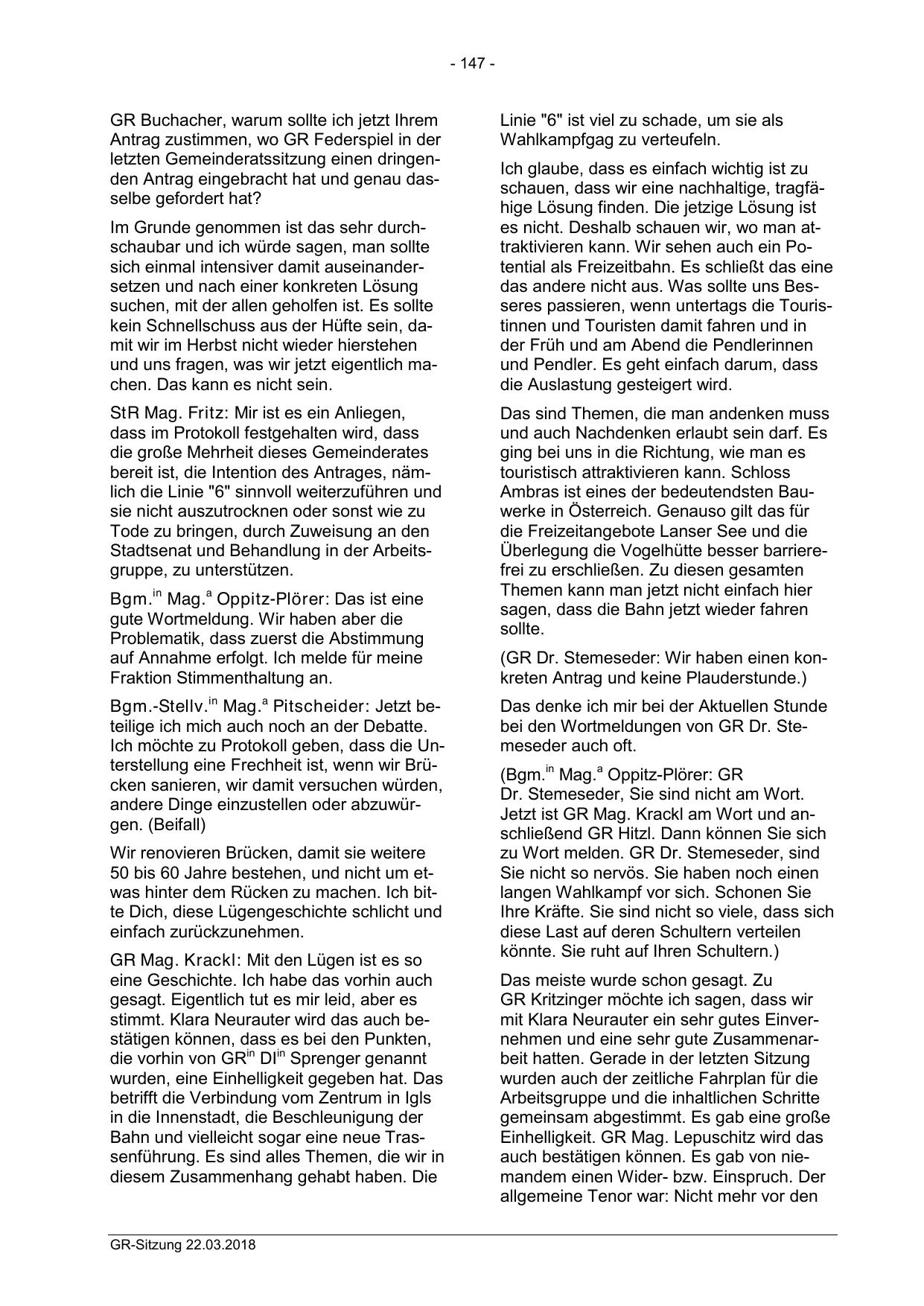 - 147 -

GR Buchacher, warum sollte ich jetzt Ihrem Antrag zustimmen, wo GR Federspiel in der letzten Gemeinderatssitzung einen dringenden Antrag eingebracht hat und genau dasselbe gefordert hat?

Im Grunde genommen ist das sehr durchschaubar und ich würde sagen, man sollte sich einmal intensiver damit auseinandersetzen und nach einer konkreten Lösung suchen, mit der allen geholfen ist. Es sollte kein Schnellschuss aus der Hüfte sein, damit wir im Herbst nicht wieder hierstehen und uns fragen, was wir jetzt eigentlich machen. Das kann es nicht sein.

StR Mag. Fritz: Mir ist es ein Anliegen, dass im Protokoll festgehalten wird, dass die große Mehrheit dieses Gemeinderates bereit ist, die Intention des Antrages, nämlich die Linie "6" sinnvoll weiterzuführen und sie nicht auszutrocknen oder sonst wie zu Tode zu bringen, durch Zuweisung an den Stadtsenat und Behandlung in der Arbeitsgruppe, zu unterstützen.

Bgm.$^{in}$ Mag.$^{a}$ Oppitz-Plörer: Das ist eine gute Wortmeldung. Wir haben aber die Problematik, dass zuerst die Abstimmung auf Annahme erfolgt. Ich melde für meine Fraktion Stimmenthaltung an.

Bgm.-Stellv.$^{in}$ Mag.$^{a}$ Pitscheider: Jetzt beteilige ich mich auch noch an der Debatte. Ich möchte zu Protokoll geben, dass die Unterstellung eine Frechheit ist, wenn wir Brücken sanieren, wir damit versuchen würden, andere Dinge einzustellen oder abzuwürgen. (Beifall)

Wir renovieren Brücken, damit sie weitere 50 bis 60 Jahre bestehen, und nicht um etwas hinter dem Rücken zu machen. Ich bitte Dich, diese Lügengeschichte schlicht und einfach zurückzunehmen.

GR Mag. Krackl: Mit den Lügen ist es so eine Geschichte. Ich habe das vorhin auch gesagt. Eigentlich tut es mir leid, aber es stimmt. Klara Neurauter wird das auch bestätigen können, dass es bei den Punkten, die vorhin von GR$^{in}$ DI$^{in}$ Sprenger genannt wurden, eine Einhelligkeit gegeben hat. Das betrifft die Verbindung vom Zentrum in Igls in die Innenstadt, die Beschleunigung der Bahn und vielleicht sogar eine neue Trassenführung. Es sind alles Themen, die wir in diesem Zusammenhang gehabt haben. Die Linie "6" ist viel zu schade, um sie als Wahlkampfgag zu verteufeln.

Ich glaube, dass es einfach wichtig ist zu schauen, dass wir eine nachhaltige, tragfähige Lösung finden. Die jetzige Lösung ist es nicht. Deshalb schauen wir, wo man attraktivieren kann. Wir sehen auch ein Potential als Freizeitbahn. Es schließt das eine das andere nicht aus. Was sollte uns Besseres passieren, wenn untertags die Touristinnen und Touristen damit fahren und in der Früh und am Abend die Pendlerinnen und Pendler. Es geht einfach darum, dass die Auslastung gesteigert wird.

Das sind Themen, die man andenken muss und auch Nachdenken erlaubt sein darf. Es ging bei uns in die Richtung, wie man es touristisch attraktivieren kann. Schloss Ambras ist eines der bedeutendsten Bauwerke in Österreich. Genauso gilt das für die Freizeitangebote Lanser See und die Überlegung die Vogelhütte besser barrierefrei zu erschließen. Zu diesen gesamten Themen kann man jetzt nicht einfach hier sagen, dass die Bahn jetzt wieder fahren sollte.

(GR Dr. Stemeseder: Wir haben einen konkreten Antrag und keine Plauderstunde.)

Das denke ich mir bei der Aktuellen Stunde bei den Wortmeldungen von GR Dr. Stemeseder auch oft.

(Bgm.$^{in}$ Mag.$^{a}$ Oppitz-Plörer: GR Dr. Stemeseder, Sie sind nicht am Wort. Jetzt ist GR Mag. Krackl am Wort und anschließend GR Hitzl. Dann können Sie sich zu Wort melden. GR Dr. Stemeseder, sind Sie nicht so nervös. Sie haben noch einen langen Wahlkampf vor sich. Schonen Sie Ihre Kräfte. Sie sind nicht so viele, dass sich diese Last auf deren Schultern verteilen könnte. Sie ruht auf Ihren Schultern.)

Das meiste wurde schon gesagt. Zu GR Kritzinger möchte ich sagen, dass wir mit Klara Neurauter ein sehr gutes Einvernehmen und eine sehr gute Zusammenarbeit hatten. Gerade in der letzten Sitzung wurden auch der zeitliche Fahrplan für die Arbeitsgruppe und die inhaltlichen Schritte gemeinsam abgestimmt. Es gab eine große Einhelligkeit. GR Mag. Lepuschitz wird das auch bestätigen können. Es gab von niemandem einen Wider- bzw. Einspruch. Der allgemeine Tenor war: Nicht mehr vor den

GR-Sitzung 22.03.2018